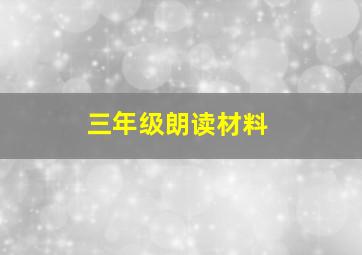 三年级朗读材料